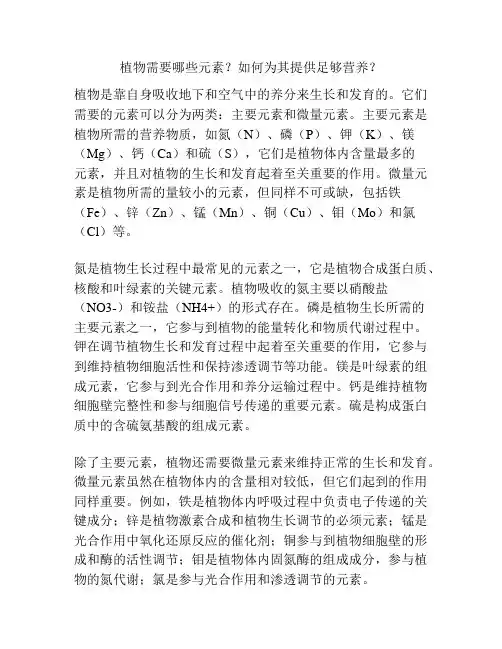 植物需要哪些元素？如何为其提供足够营养？

植物是靠自身吸收地下和空气中的养分来生长和发育的。它们需要的元素可以分为两类：主要元素和微量元素。主要元素是植物所需的营养物质，如氮（N）、磷（P）、钾（K）、镁（Mg）、钙（Ca）和硫（S），它们是植物体内含量最多的元素，并且对植物的生长和发育起着至关重要的作用。微量元素是植物所需的量较小的元素，但同样不可或缺，包括铁（Fe）、锌（Zn）、锰（Mn）、铜（Cu）、钼（Mo）和氯（Cl）等。

氮是植物生长过程中最常见的元素之一，它是植物合成蛋白质、核酸和叶绿素的关键元素。植物吸收的氮主要以硝酸盐（NO3-）和铵盐（NH4+）的形式存在。磷是植物生长所需的主要元素之一，它参与到植物的能量转化和物质代谢过程中。钾在调节植物生长和发育过程中起着至关重要的作用，它参与到维持植物细胞活性和保持渗透调节等功能。镁是叶绿素的组成元素，它参与到光合作用和养分运输过程中。钙是维持植物细胞壁完整性和参与细胞信号传递的重要元素。硫是构成蛋白质中的含硫氨基酸的组成元素。

除了主要元素，植物还需要微量元素来维持正常的生长和发育。微量元素虽然在植物体内的含量相对较低，但它们起到的作用同样重要。例如，铁是植物体内呼吸过程中负责电子传递的关键成分；锌是植物激素合成和植物生长调节的必须元素；锰是光合作用中氧化还原反应的催化剂；铜参与到植物细胞壁的形成和酶的活性调节；钼是植物体内固氮酶的组成成分，参与植物的氮代谢；氯是参与光合作用和渗透调节的元素。